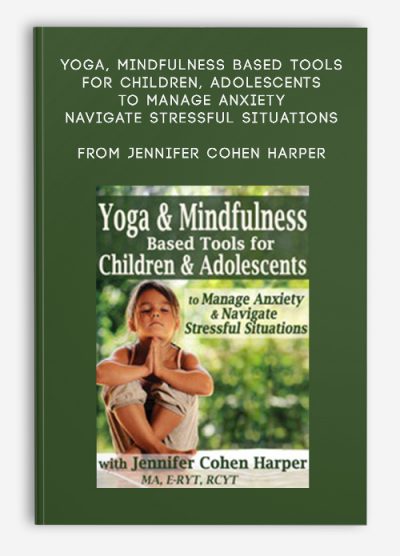 YOGA, MINDFULNESS BASED TOOLS FOR CHILDREN, ADOLESCENTS TO MANAGE ANXIETY NAVIGATE STRESSFUL SITUATIONS

FROM JENNIFER COHEN HARPER

Yoga & Mindfulness Based Tools for Children & Adolescents

to Manage Anxiety & Navigate Stressful Situations

with Jennifer Cohen Harper
MA, E-RYT, RCYT